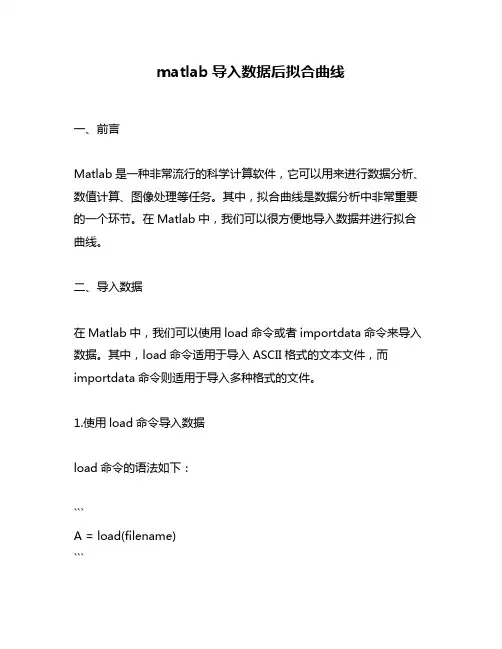 matlab 导入数据后拟合曲线

一、前言

Matlab 是一种非常流行的科学计算软件，它可以用来进行数据分析、数值计算、图像处理等任务。其中，拟合曲线是数据分析中非常重要的一个环节。在 Matlab 中，我们可以很方便地导入数据并进行拟合曲线。

二、导入数据

在 Matlab 中，我们可以使用 load 命令或者 importdata 命令来导入数据。其中，load 命令适用于导入 ASCII 格式的文本文件，而 importdata 命令则适用于导入多种格式的文件。

1.使用 load 命令导入数据

load 命令的语法如下：

```
A = load(filename)
```